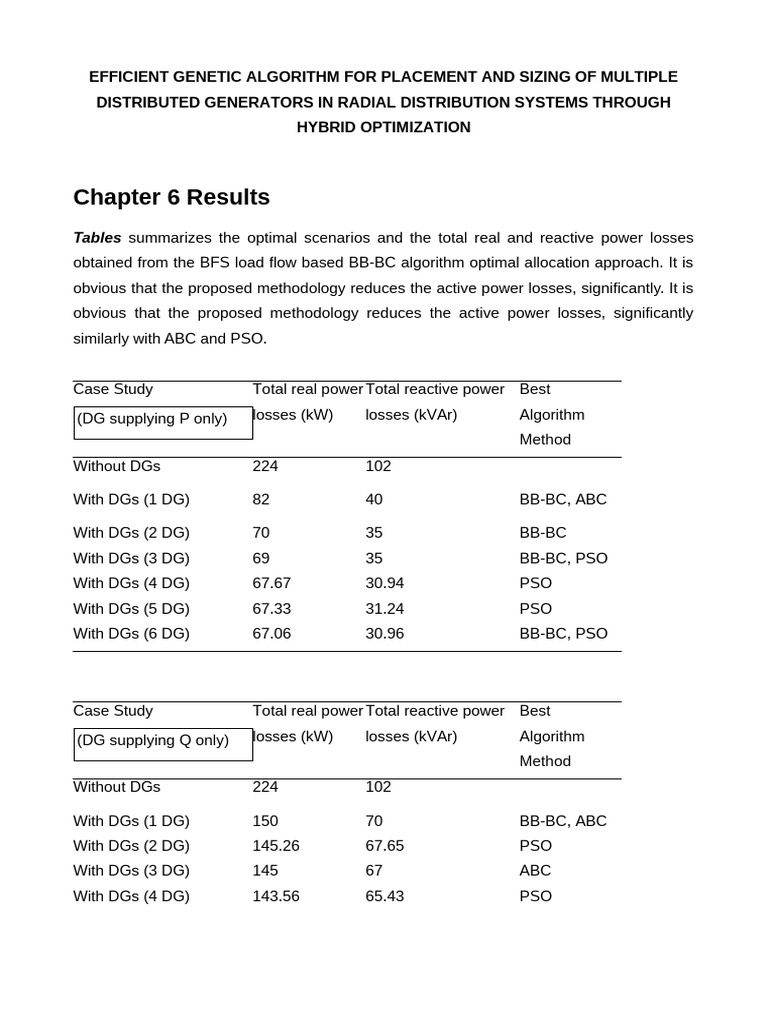 EFFICIENT GENETIC ALGORITHM FOR PLACEMENT AND SIZING OF MULTIPLE DISTRIBUTED GENERATORS IN RADIAL DISTRIBUTION SYSTEMS THROUGH HYBRID OPTIMIZATION

Chapter 6 Results

Tables summarizes the optimal scenarios and the total real and reactive power losses obtained from the BFS load flow based BB-BC algorithm optimal allocation approach. It is obvious that the proposed methodology reduces the active power losses, significantly. It is obvious that the proposed methodology reduces the active power losses, significantly similarly with ABC and PSO.

| Case Study (DG supplying P only) | Total real power losses (kW) | Total reactive power losses (kVAr) | Best Algorithm Method |
|---|---|---|---|
| Without DGs | 224 | 102 | |
| With DGs (1 DG) | 82 | 40 | BB-BC, ABC |
| With DGs (2 DG) | 70 | 35 | BB-BC |
| With DGs (3 DG) | 69 | 35 | BB-BC, PSO |
| With DGs (4 DG) | 67.67 | 30.94 | PSO |
| With DGs (5 DG) | 67.33 | 31.24 | PSO |
| With DGs (6 DG) | 67.06 | 30.96 | BB-BC, PSO |

| Case Study (DG supplying Q only) | Total real power losses (kW) | Total reactive power losses (kVAr) | Best Algorithm Method |
|---|---|---|---|
| Without DGs | 224 | 102 | |
| With DGs (1 DG) | 150 | 70 | BB-BC, ABC |
| With DGs (2 DG) | 145.26 | 67.65 | PSO |
| With DGs (3 DG) | 145 | 67 | ABC |
| With DGs (4 DG) | 143.56 | 65.43 | PSO |